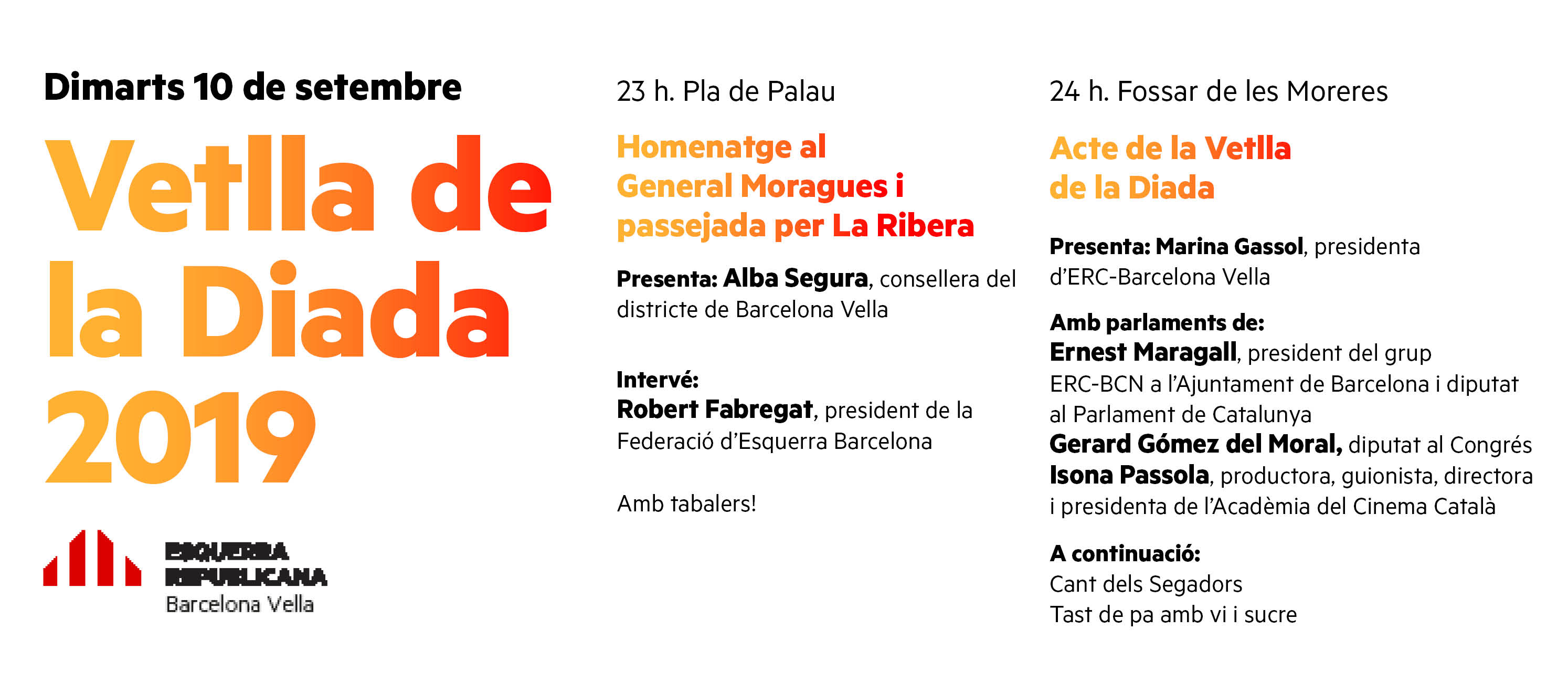 Dimarts 10 de setembre

Vetlla de la Diada 2019

ESQUERRA REPUBLICANA
Barcelona Vella

23 h. Pla de Palau

Homenatge al General Moragues i passejada per La Ribera

Presenta: Alba Segura, consellera del districte de Barcelona Vella

Intervé:
Robert Fabregat, president de la Federació d'Esquerra Barcelona

Amb tabalers!

24 h. Fossar de les Moreres

Acte de la Vetlla de la Diada

Presenta: Marina Gassol, presidenta d'ERC-Barcelona Vella

Amb parlaments de:
Ernest Maragall, president del grup ERC-BCN a l'Ajuntament de Barcelona i diputat al Parlament de Catalunya
Gerard Gómez del Moral, diputat al Congrés
Isona Passola, productora, guionista, directora i presidenta de l'Acadèmia del Cinema Català

A continuació:
Cant dels Segadors
Tast de pa amb vi i sucre